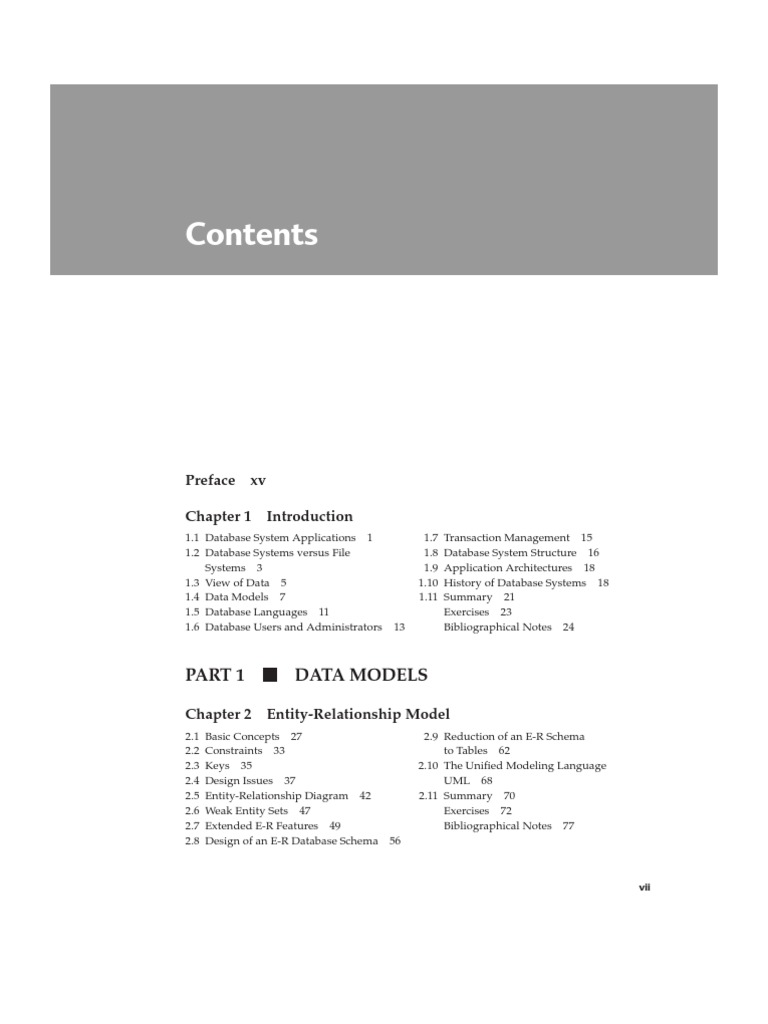 Contents

Preface xv

Chapter 1 Introduction

1.1 Database System Applications 1
1.2 Database Systems versus File Systems 3
1.3 View of Data 5
1.4 Data Models 7
1.5 Database Languages 11
1.6 Database Users and Administrators 13

1.7 Transaction Management 15
1.8 Database System Structure 16
1.9 Application Architectures 18
1.10 History of Database Systems 18
1.11 Summary 21
Exercises 23
Bibliographical Notes 24

PART 1 ■ DATA MODELS

Chapter 2 Entity-Relationship Model

2.1 Basic Concepts 27
2.2 Constraints 33
2.3 Keys 35
2.4 Design Issues 37
2.5 Entity-Relationship Diagram 42
2.6 Weak Entity Sets 47
2.7 Extended E-R Features 49
2.8 Design of an E-R Database Schema 56

2.9 Reduction of an E-R Schema to Tables 62
2.10 The Unified Modeling Language UML 68
2.11 Summary 70
Exercises 72
Bibliographical Notes 77

vii